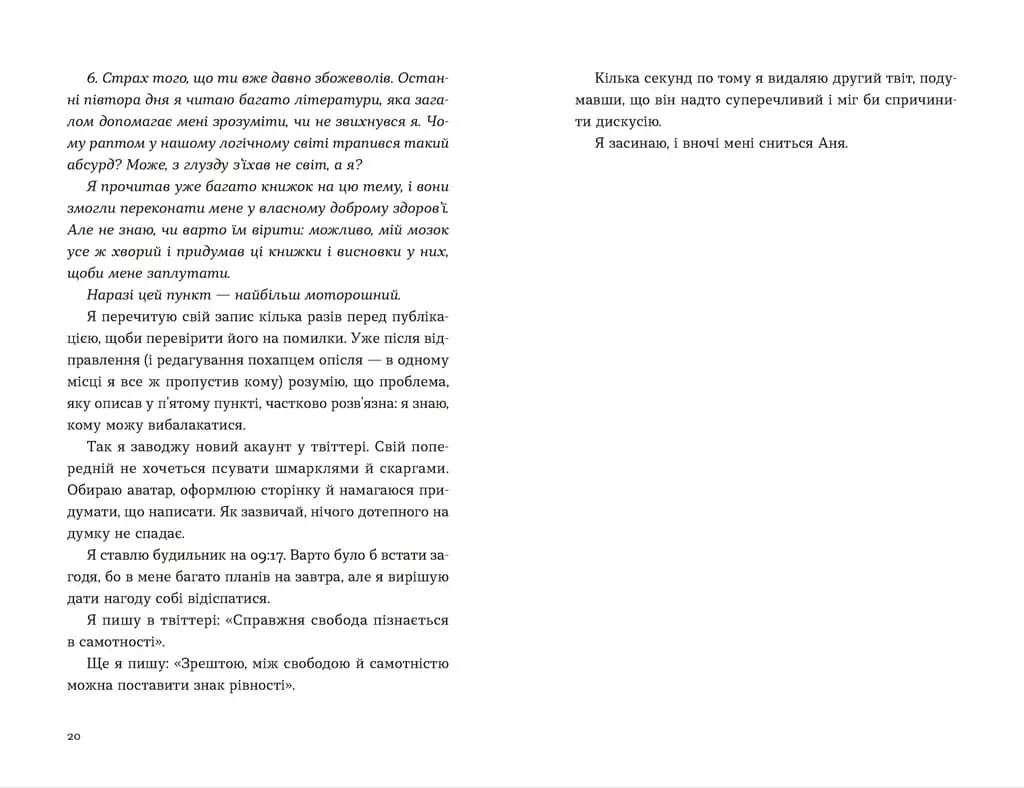 6. Страх того, що ти вже давно збожеволів. Останні півтора дня я читаю багато літератури, яка загалом допомагає мені зрозуміти, чи не звихнувся я. Чому раптом у нашому логічному світі трапився такий абсурд? Може, з глузду з'їхав не світ, а я?

Я прочитав уже багато книжок на цю тему, і вони змогли переконати мене у власному доброму здоров'ї. Але не знаю, чи варто їм вірити: можливо, мій мозок усе ж хворий і придумав ці книжки і висновки у них, щоби мене заплутати.

Наразі цей пункт — найбільш моторошний.

Я перечитую свій запис кілька разів перед публікацією, щоби перевірити його на помилки. Уже після відправлення (і редагування похапцем опісля — в одному місці я все ж пропустив кому) розумію, що проблема, яку описав у п'ятому пункті, частково розв'язна: я знаю, кому можу вибалакатися.

Так я заводжу новий акаунт у твіттері. Свій попередній не хочеться псувати шмарклями й скаргами. Обираю аватар, оформлюю сторінку й намагаюся придумати, що написати. Як зазвичай, нічого дотепного на думку не спадає.

Я ставлю будильник на 09:17. Варто було б встати загодя, бо в мене багато планів на завтра, але я вирішую дати нагоду собі відіспатися.

Я пишу в твіттері: «Справжня свобода пізнається в самотності».

Ще я пишу: «Зрештою, між свободою й самотністю можна поставити знак рівності».

20

Кілька секунд по тому я видаляю другий твіт, подумавши, що він надто суперечливий і міг би спричинити дискусію.

Я засинаю, і вночі мені сниться Аня.